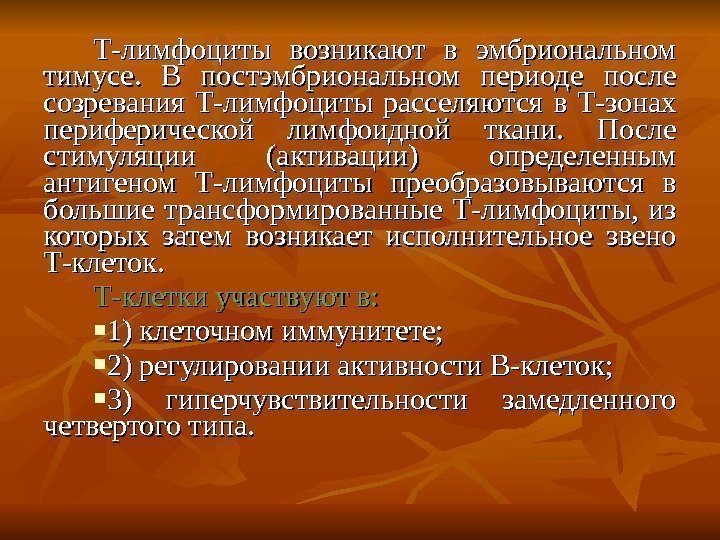 Т-лимфоциты возникают в эмбриональном тимусе. В постэмбриональном периоде после созревания Т-лимфоциты расселяются в Т-зонах периферической лимфоидной ткани. После стимуляции (активации) определенным антигеном Т-лимфоциты преобразовываются в большие трансформированные Т-лимфоциты, из которых затем возникает исполнительное звено Т-клеток.

Т-клетки участвуют в:

• 1) клеточном иммунитете;

• 2) регулировании активности В-клеток;

• 3) гиперчувствительности замедленного четвертого типа.